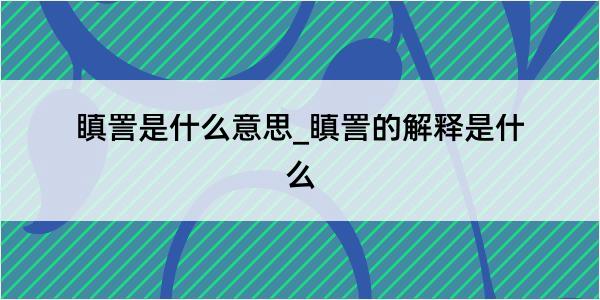 瞋詈是什么意思_瞋詈的解释是什么